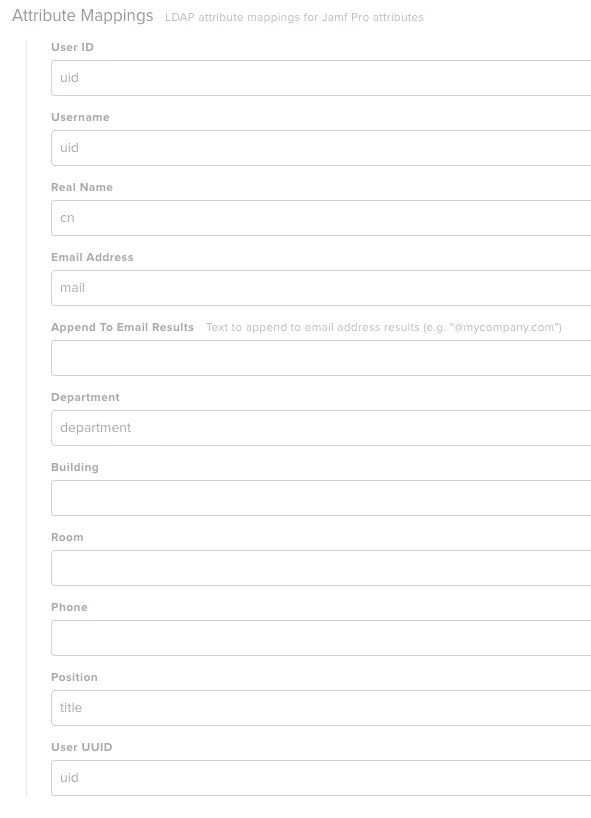 Attribute Mappings LDAP attribute mappings for Jamf Pro attributes

User ID

uid

Username

uid

Real Name

cn

Email Address

mail

Append To Email Results Text to append to email address results (e.g. "@mycompany.com")

Department

department

Building

Room

Phone

Position

title

User UUID

uid